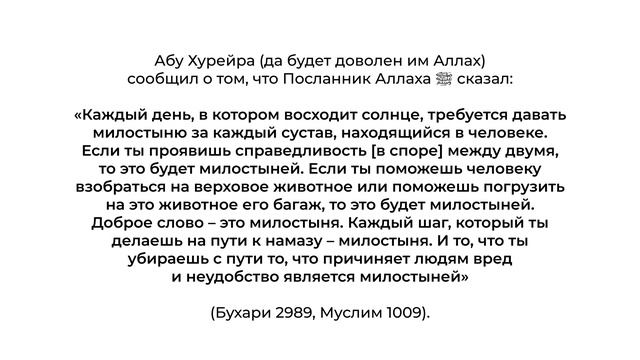 Абу Хурейра (да будет доволен им Аллах) сообщил о том, что Посланник Аллаха ﷺ сказал:

«Каждый день, в котором восходит солнце, требуется давать милостыню за каждый сустав, находящийся в человеке. Если ты проявишь справедливость [в споре] между двумя, то это будет милостыней. Если ты поможешь человеку взобраться на верховое животное или поможешь погрузить на это животное его багаж, то это будет милостыней. Доброе слово – это милостыня. Каждый шаг, который ты делаешь на пути к намазу – милостыня. И то, что ты убираешь с пути то, что причиняет людям вред и неудобство является милостыней»

(Бухари 2989, Муслим 1009).